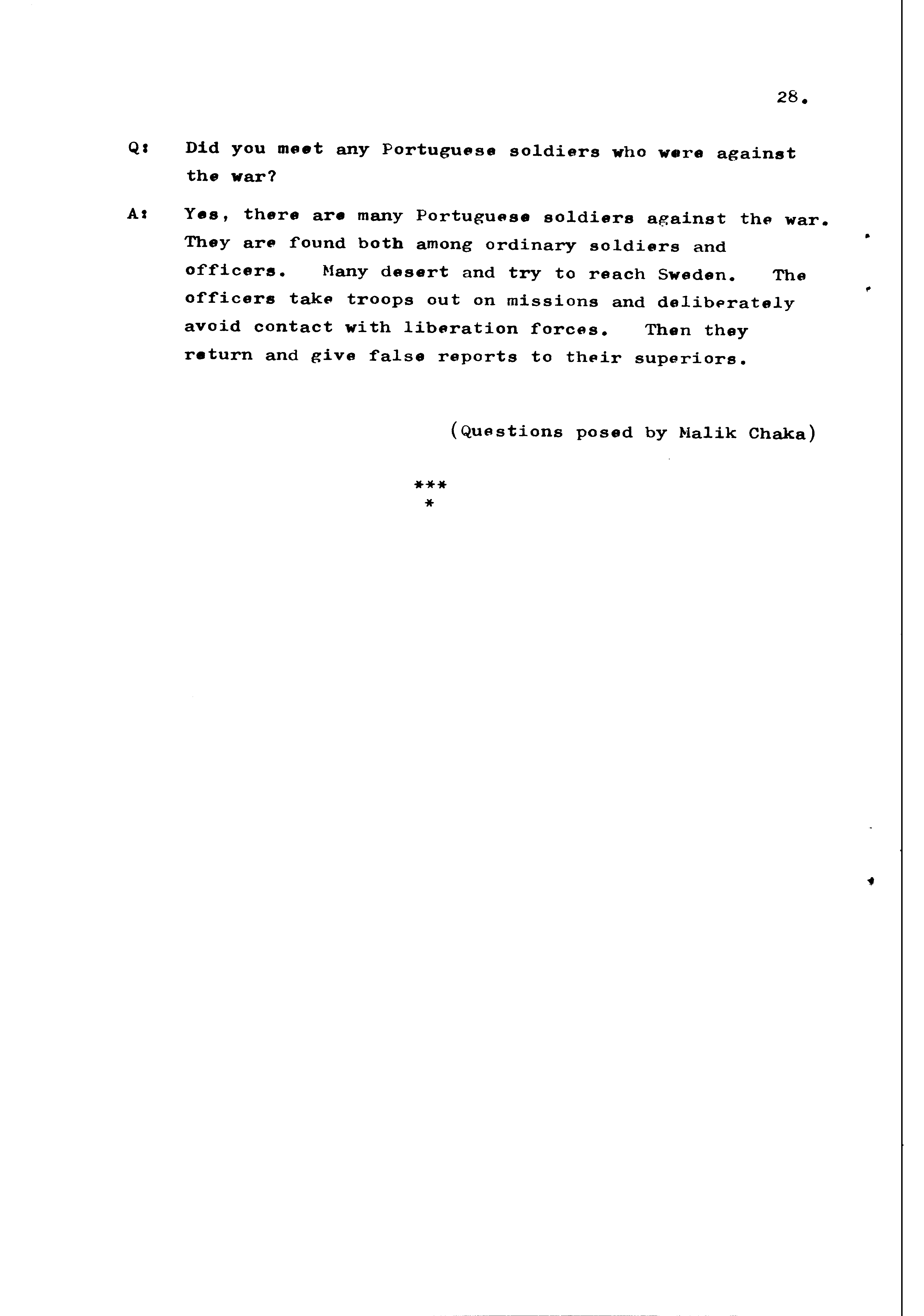 28.

Q: Did you meet any Portuguese soldiers who were against the war?

A: Yes, there are many Portuguese soldiers against the war. They are found both among ordinary soldiers and officers. Many desert and try to reach Sweden. The officers take troops out on missions and deliberately avoid contact with liberation forces. Then they return and give false reports to their superiors.

(Questions posed by Malik Chaka)

***
*